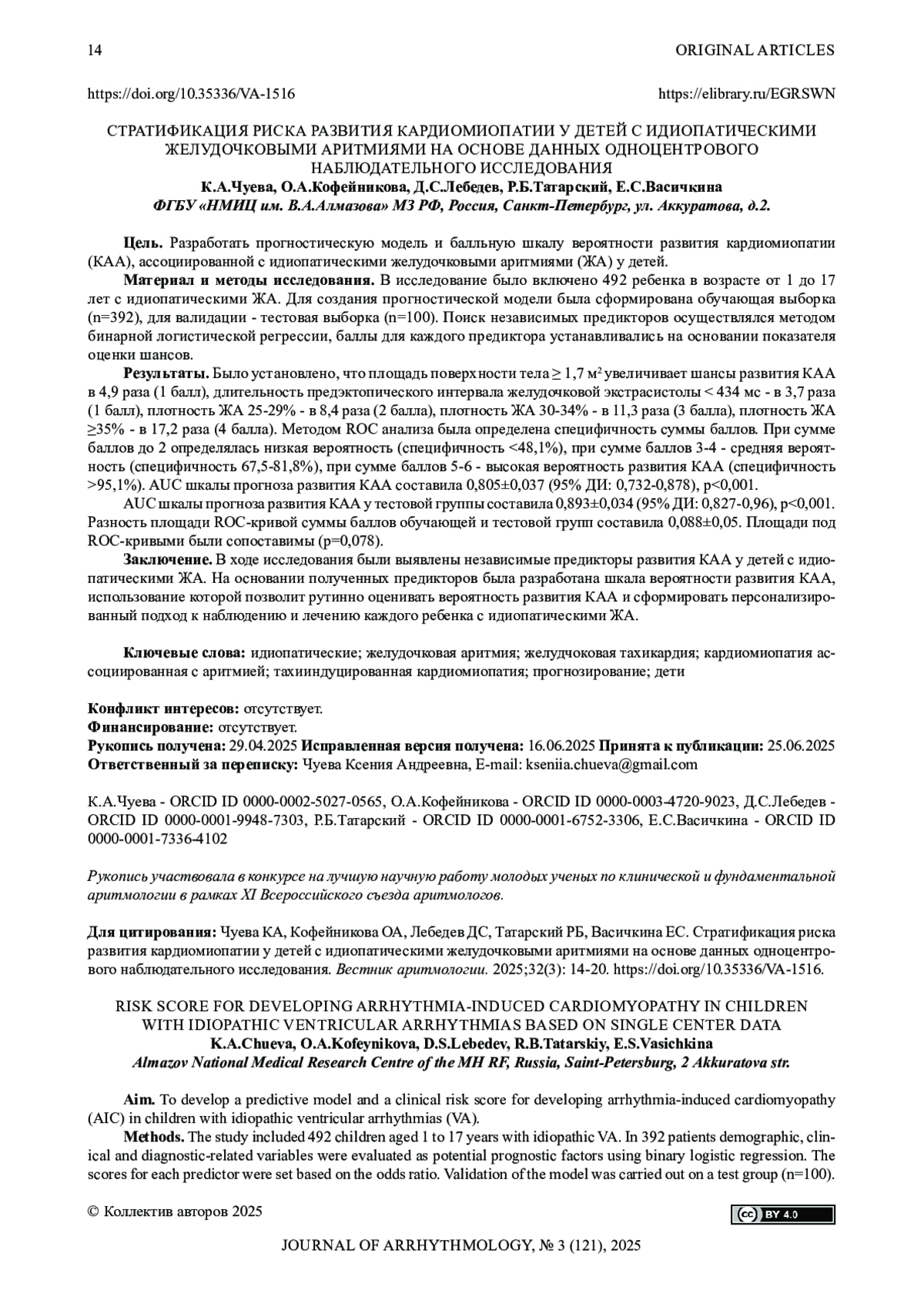 14 ORIGINAL ARTICLES

https://doi.org/10.35336/VA-1516 https://elibrary.ru/EGRSWN

СТРАТИФИКАЦИЯ РИСКА РАЗВИТИЯ КАРДИОМИОПАТИИ У ДЕТЕЙ С ИДИОПАТИЧЕСКИМИ ЖЕЛУДОЧКОВЫМИ АРИТМИЯМИ НА ОСНОВЕ ДАННЫХ ОДНОЦЕНТРОВОГО НАБЛЮДАТЕЛЬНОГО ИССЛЕДОВАНИЯ
К.А.Чуева, О.А.Кофейникова, Д.С.Лебедев, Р.Б.Татарский, Е.С.Васичкина
ФГБУ «НМИЦ им. В.А.Алмазова» МЗ РФ, Россия, Санкт-Петербург, ул. Аккуратова, д.2.

Цель. Разработать прогностическую модель и балльную шкалу вероятности развития кардиомиопатии (КАА), ассоциированной с идиопатическими желудочковыми аритмиями (ЖА) у детей.

Материал и методы исследования. В исследование было включено 492 ребенка в возрасте от 1 до 17 лет с идиопатическими ЖА. Для создания прогностической модели была сформирована обучающая выборка (n=392), для валидации - тестовая выборка (n=100). Поиск независимых предикторов осуществлялся методом бинарной логистической регрессии, баллы для каждого предиктора устанавливались на основании показателя оценки шансов.

Результаты. Было установлено, что площадь поверхности тела ≥ 1,7 м$^2$ увеличивает шансы развития КАА в 4,9 раза (1 балл), длительность предэктопического интервала желудочковой экстрасистолы < 434 мс - в 3,7 раза (1 балл), плотность ЖА 25-29% - в 8,4 раза (2 балла), плотность ЖА 30-34% - в 11,3 раза (3 балла), плотность ЖА ≥35% - в 17,2 раза (4 балла). Методом ROC анализа была определена специфичность суммы баллов. При сумме баллов до 2 определялась низкая вероятность (специфичность <48,1%), при сумме баллов 3-4 - средняя вероятность (специфичность 67,5-81,8%), при сумме баллов 5-6 - высокая вероятность развития КАА (специфичность >95,1%). AUC шкалы прогноза развития КАА составила 0,805±0,037 (95% ДИ: 0,732-0,878), p<0,001.

AUC шкалы прогноза развития КАА у тестовой группы составила 0,893±0,034 (95% ДИ: 0,827-0,96), p<0,001. Разность площади ROC-кривой суммы баллов обучающей и тестовой групп составила 0,088±0,05. Площади под ROC-кривыми были сопоставимы (p=0,078).

Заключение. В ходе исследования были выявлены независимые предикторы развития КАА у детей с идиопатическими ЖА. На основании полученных предикторов была разработана шкала вероятности развития КАА, использование которой позволит рутинно оценивать вероятность развития КАА и сформировать персонализированный подход к наблюдению и лечению каждого ребенка с идиопатическими ЖА.

Ключевые слова: идиопатические; желудочковая аритмия; желудчоковая тахикардия; кардиомиопатия ассоциированная с аритмией; тахииндуцированная кардиомиопатия; прогнозирование; дети

Конфликт интересов: отсутствует.
Финансирование: отсутствует.
Рукопись получена: 29.04.2025 Исправленная версия получена: 16.06.2025 Принята к публикации: 25.06.2025
Ответственный за переписку: Чуева Ксения Андреевна, E-mail: kseniia.chueva@gmail.com

К.А.Чуева - ORCID ID 0000-0002-5027-0565, О.А.Кофейникова - ORCID ID 0000-0003-4720-9023, Д.С.Лебедев - ORCID ID 0000-0001-9948-7303, Р.Б.Татарский - ORCID ID 0000-0001-6752-3306, Е.С.Васичкина - ORCID ID 0000-0001-7336-4102

Рукопись участвовала в конкурсе на лучшую научную работу молодых ученых по клинической и фундаментальной аритмологии в рамках XI Всероссийского съезда аритмологов.

Для цитирования: Чуева КА, Кофейникова ОА, Лебедев ДС, Татарский РБ, Васичкина ЕС. Стратификация риска развития кардиомиопатии у детей с идиопатическими желудочковыми аритмиями на основе данных одноцентрового наблюдательного исследования. Вестник аритмологии. 2025;32(3): 14-20. https://doi.org/10.35336/VA-1516.

RISK SCORE FOR DEVELOPING ARRHYTHMIA-INDUCED CARDIOMYOPATHY IN CHILDREN WITH IDIOPATHIC VENTRICULAR ARRHYTHMIAS BASED ON SINGLE CENTER DATA
K.A.Chueva, O.A.Kofeynikova, D.S.Lebedev, R.B.Tatarskiy, E.S.Vasichkina
Almazov National Medical Research Centre of the MH RF, Russia, Saint-Petersburg, 2 Akkuratova str.

Aim. To develop a predictive model and a clinical risk score for developing arrhythmia-induced cardiomyopathy (AIC) in children with idiopathic ventricular arrhythmias (VA).

Methods. The study included 492 children aged 1 to 17 years with idiopathic VA. In 392 patients demographic, clinical and diagnostic-related variables were evaluated as potential prognostic factors using binary logistic regression. The scores for each predictor were set based on the odds ratio. Validation of the model was carried out on a test group (n=100).

© Коллектив авторов 2025
cc BY 4.0

JOURNAL OF ARRHYTHMOLOGY, № 3 (121), 2025